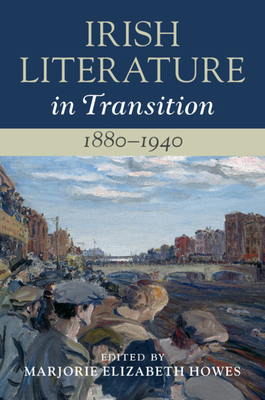 IRISH LITERATURE
in Transition

1880–1940

EDITED BY
MARJORIE ELIZABETH HOWES